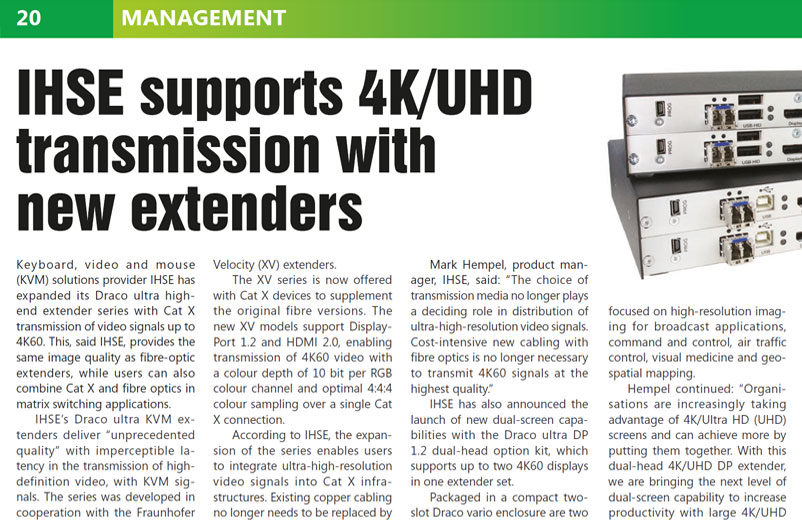 20 MANAGEMENT

IHSE supports 4K/UHD transmission with new extenders

Keyboard, video and mouse (KVM) solutions provider IHSE has expanded its Draco ultra high-end extender series with Cat X transmission of video signals up to 4K60. This, said IHSE, provides the same image quality as fibre-optic extenders, while users can also combine Cat X and fibre optics in matrix switching applications.

IHSE's Draco ultra KVM extenders deliver "unprecedented quality" with imperceptible latency in the transmission of high-definition video, with KVM signals. The series was developed in cooperation with the Fraunhofer Velocity (XV) extenders.

The XV series is now offered with Cat X devices to supplement the original fibre versions. The new XV models support DisplayPort 1.2 and HDMI 2.0, enabling transmission of 4K60 video with a colour depth of 10 bit per RGB colour channel and optimal 4:4:4 colour sampling over a single Cat X connection.

According to IHSE, the expansion of the series enables users to integrate ultra-high-resolution video signals into Cat X infrastructures. Existing copper cabling no longer needs to be replaced by

Mark Hempel, product manager, IHSE, said: "The choice of transmission media no longer plays a deciding role in distribution of ultra-high-resolution video signals. Cost-intensive new cabling with fibre optics is no longer necessary to transmit 4K60 signals at the highest quality."

IHSE has also announced the launch of new dual-screen capabilities with the Draco ultra DP 1.2 dual-head option kit, which supports up to two 4K60 displays in one extender set.

Packaged in a compact two-slot Draco vario enclosure are two

focused on high-resolution imaging for broadcast applications, command and control, air traffic control, visual medicine and geospatial mapping.

Hempel continued: "Organisations are increasingly taking advantage of 4K/Ultra HD (UHD) screens and can achieve more by putting them together. With this dual-head 4K/UHD DP extender, we are bringing the next level of dual-screen capability to increase productivity with large 4K/UHD